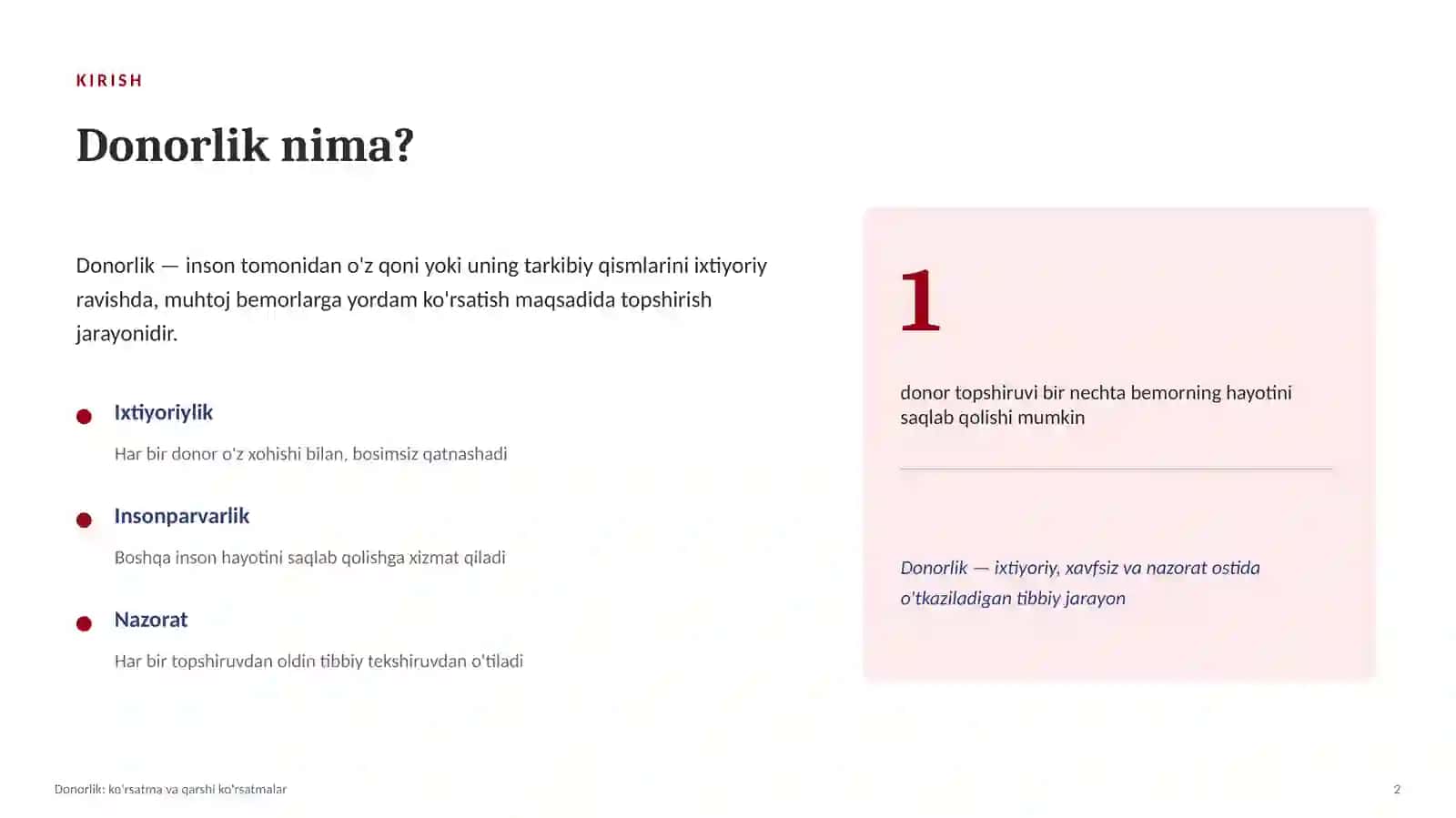 KIRISH

Donorlik nima?

Donorlik — inson tomonidan o'z qoni yoki uning tarkibiy qismlarini ixtiyoriy ravishda, muhtoj bemorlarga yordam ko'rsatish maqsadida topshirish jarayonidir.

Ixtiyoriylik

Har bir donor o'z xohishi bilan, bosimsiz qatnashadi

Insonparvarlik

Boshqa inson hayotini saqlab qolishga xizmat qiladi

Nazorat

Har bir topshiruvdan oldin tibbiy tekshiruvdan o'tiladi

1

donor topshiruvi bir nechta bemorning hayotini saqlab qolishi mumkin

Donorlik — ixtiyoriy, xavfsiz va nazorat ostida o'tkaziladigan tibbiy jarayon

Donorlik: ko'rsatma va qarshi ko'rsatmalar

2